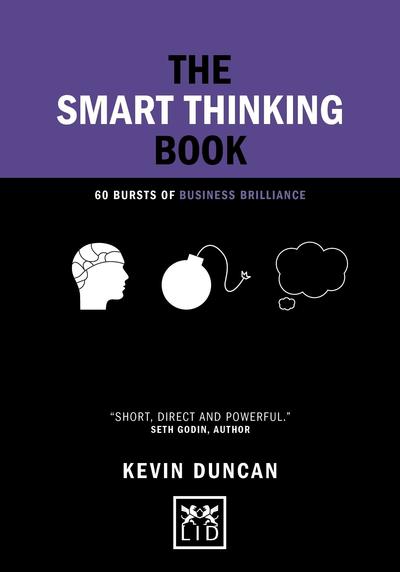 THE
SMART THINKING
BOOK

60 BURSTS OF BUSINESS BRILLIANCE

"SHORT, DIRECT AND POWERFUL."
SETH GODIN, AUTHOR

KEVIN DUNCAN

LID